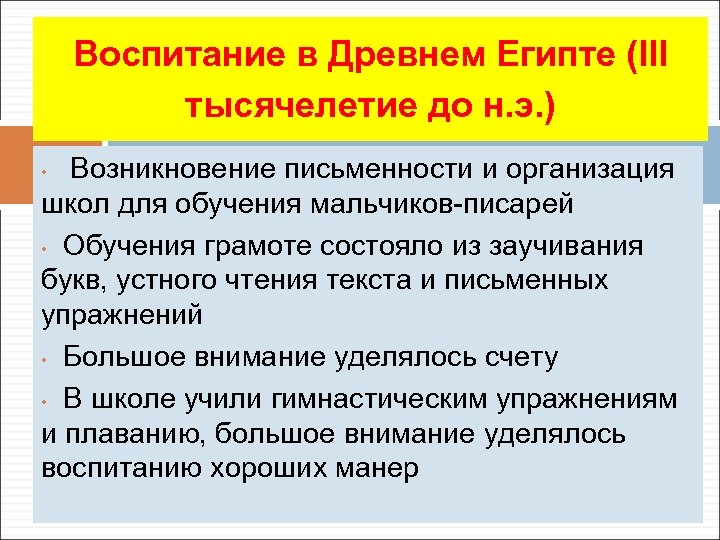 Воспитание в Древнем Египте (III тысячелетие до н.э.)

• Возникновение письменности и организация школ для обучения мальчиков-писарей

• Обучения грамоте состояло из заучивания букв, устного чтения текста и письменных упражнений

• Большое внимание уделялось счету

• В школе учили гимнастическим упражнениям и плаванию, большое внимание уделялось воспитанию хороших манер